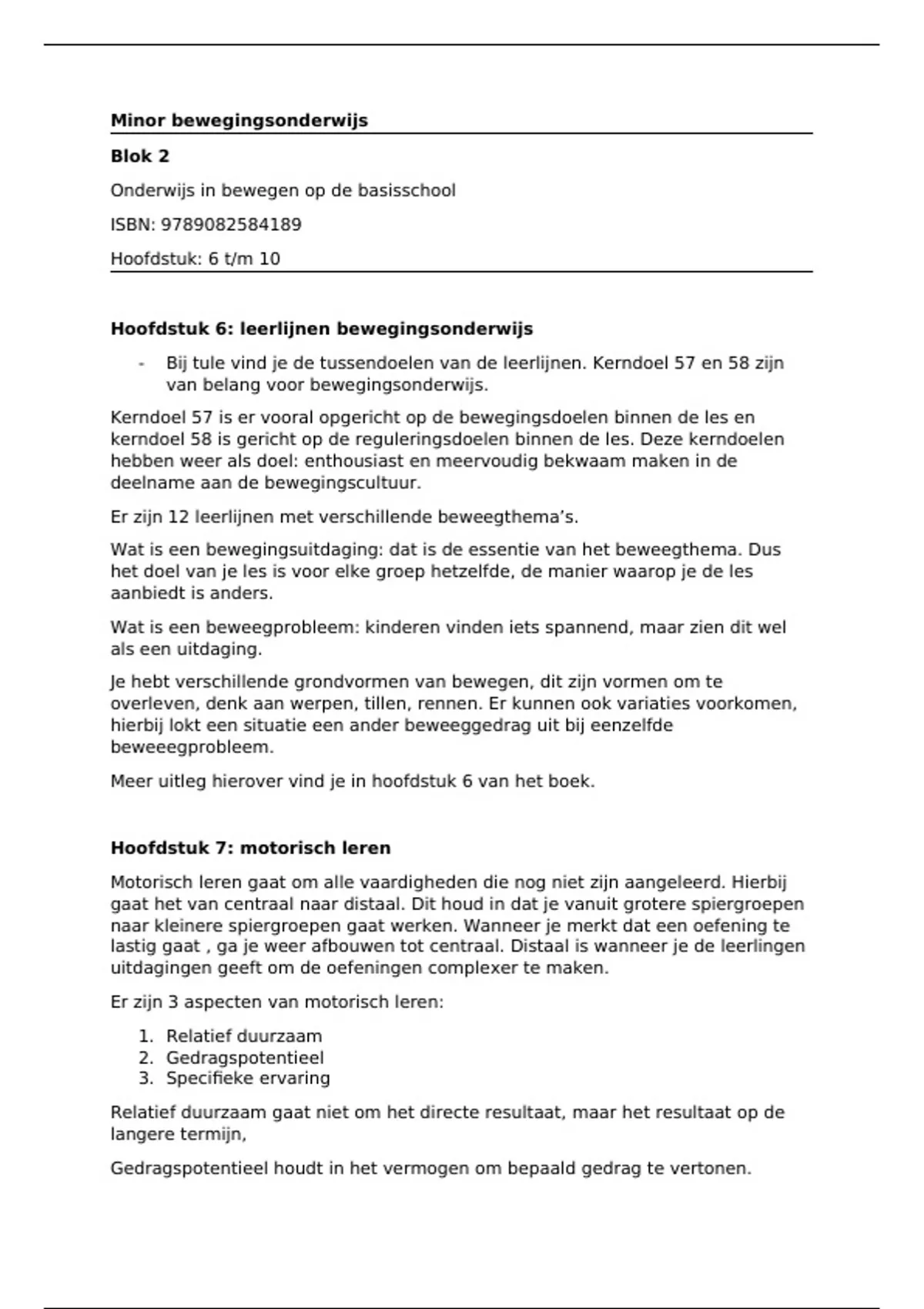 Minor bewegingsonderwijs

Blok 2

Onderwijs in bewegen op de basisschool

ISBN: 9789082584189

Hoofdstuk: 6 t/m 10

Hoofdstuk 6: leerlijnen bewegingsonderwijs

- Bij tule vind je de tussendoelen van de leerlijnen. Kerndoel 57 en 58 zijn van belang voor bewegingsonderwijs.

Kerndoel 57 is er vooral opgericht op de bewegingsdoelen binnen de les en kerndoel 58 is gericht op de reguleringsdoelen binnen de les. Deze kerndoelen hebben weer als doel: enthousiast en meervoudig bekwaam maken in de deelname aan de bewegingscultuur.

Er zijn 12 leerlijnen met verschillende beweegthema's.

Wat is een bewegingsuitdaging: dat is de essentie van het beweegthema. Dus het doel van je les is voor elke groep hetzelfde, de manier waarop je de les aanbiedt is anders.

Wat is een beweegprobleem: kinderen vinden iets spannend, maar zien dit wel als een uitdaging.

Je hebt verschillende grondvormen van bewegen, dit zijn vormen om te overleven, denk aan werpen, tillen, rennen. Er kunnen ook variaties voorkomen, hierbij lokt een situatie een ander beweeggedrag uit bij eenzelfde beweeegprobleem.

Meer uitleg hierover vind je in hoofdstuk 6 van het boek.

Hoofdstuk 7: motorisch leren

Motorisch leren gaat om alle vaardigheden die nog niet zijn aangeleerd. Hierbij gaat het van centraal naar distaal. Dit houd in dat je vanuit grotere spiergroepen naar kleinere spiergroepen gaat werken. Wanneer je merkt dat een oefening te lastig gaat , ga je weer afbouwen tot centraal. Distaal is wanneer je de leerlingen uitdagingen geeft om de oefeningen complexer te maken.

Er zijn 3 aspecten van motorisch leren:

1. Relatief duurzaam
2. Gedragspotentieel
3. Specifieke ervaring

Relatief duurzaam gaat niet om het directe resultaat, maar het resultaat op de langere termijn,

Gedragspotentieel houdt in het vermogen om bepaald gedrag te vertonen.